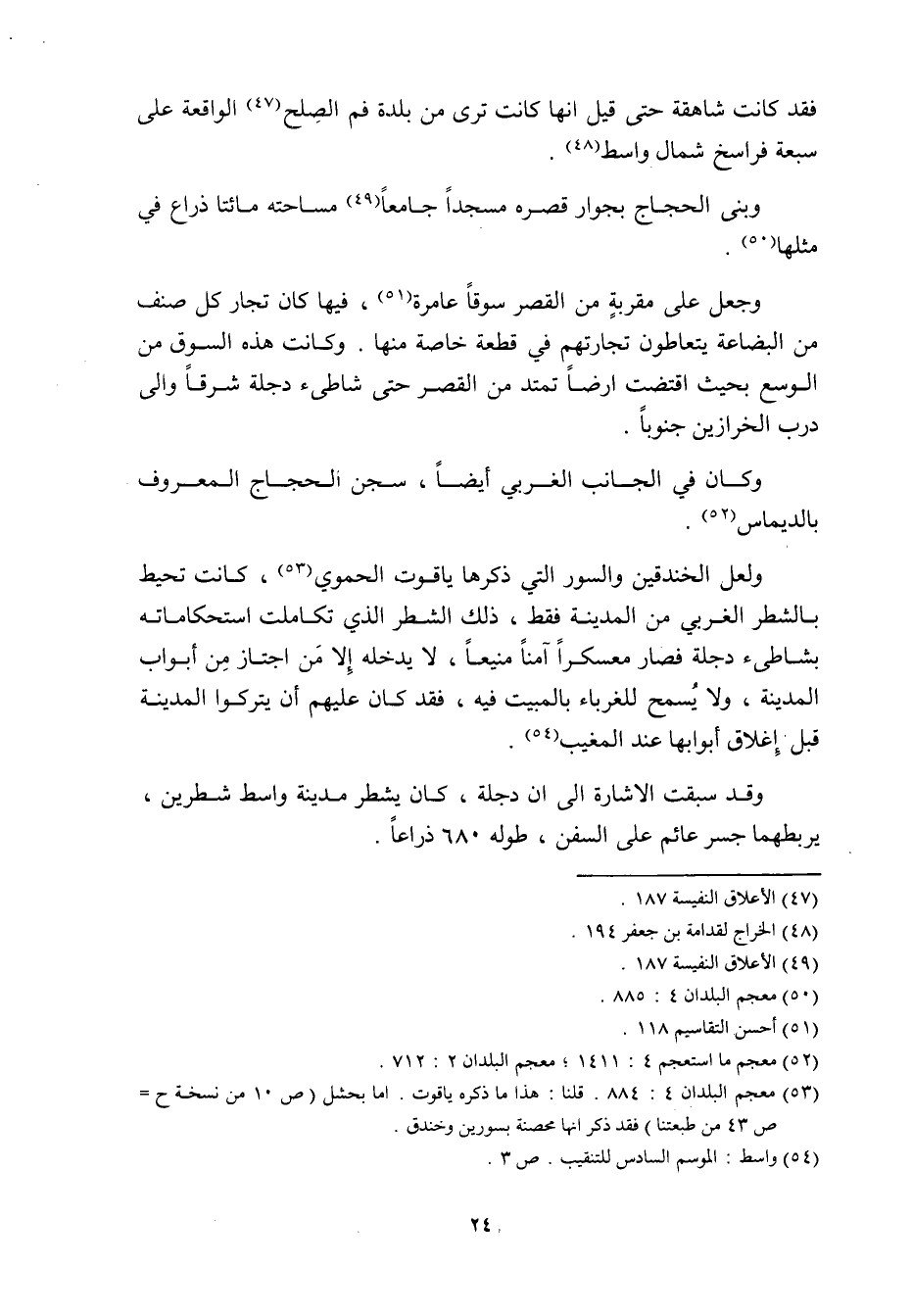 فقد كانت شاهقة حتى قيل انها كانت ترى من بلدة فم الصِلح(٤٧) الواقعة على سبعة فراسخ شمال واسط(٤٨) .

وبنى الحجاج بجوار قصره مسجداً جامعاً(٤٩) مساحته مائتا ذراع في مثلها(٥٠) .

وجعل على مقربةٍ من القصر سوقاً عامرة(٥١) ، فيها كان تجار كل صنف من البضاعة يتعاطون تجارتهم في قطعة خاصة منها . وكانت هذه السوق من الوسع بحيث اقتضت ارضاً تمتد من القصر حتى شاطىء دجلة شرقاً والى درب الخرازين جنوباً .

وكان في الجانب الغربي أيضاً ، سجن الحجاج المعروف بالديماس(٥٢) .

ولعل الخندقين والسور التي ذكرها ياقوت الحموي(٥٣) ، كانت تحيط بالشطر الغربي من المدينة فقط ، ذلك الشطر الذي تكاملت استحكاماته بشاطىء دجلة فصار معسكراً آمناً منيعاً ، لا يدخله إلا مَن اجتاز مِن أبواب المدينة ، ولا يُسمح للغرباء بالمبيت فيه ، فقد كان عليهم أن يتركوا المدينة قبل إغلاق أبوابها عند المغيب(٥٤) .

وقد سبقت الاشارة الى ان دجلة ، كان يشطر مدينة واسط شطرين ، يربطهما جسر عائم على السفن ، طوله ٦٨٠ ذراعاً .

(٤٧) الأعلاق النفيسة ١٨٧ .
(٤٨) الخراج لقدامة بن جعفر ١٩٤ .
(٤٩) الأعلاق النفيسة ١٨٧ .
(٥٠) معجم البلدان ٤ : ٨٨٥ .
(٥١) أحسن التقاسيم ١١٨ .
(٥٢) معجم ما استعجم ٤ : ١٤١١ ؛ معجم البلدان ٢ : ٧١٢ .
(٥٣) معجم البلدان ٤ : ٨٨٤ . قلنا : هذا ما ذكره ياقوت . اما بحشل ( ص ١٠ من نسخة ح = ص ٤٣ من طبعتنا ) فقد ذكر انها محصنة بسورين وخندق .
(٥٤) واسط : الموسم السادس للتنقيب . ص ٣ .

٢٤